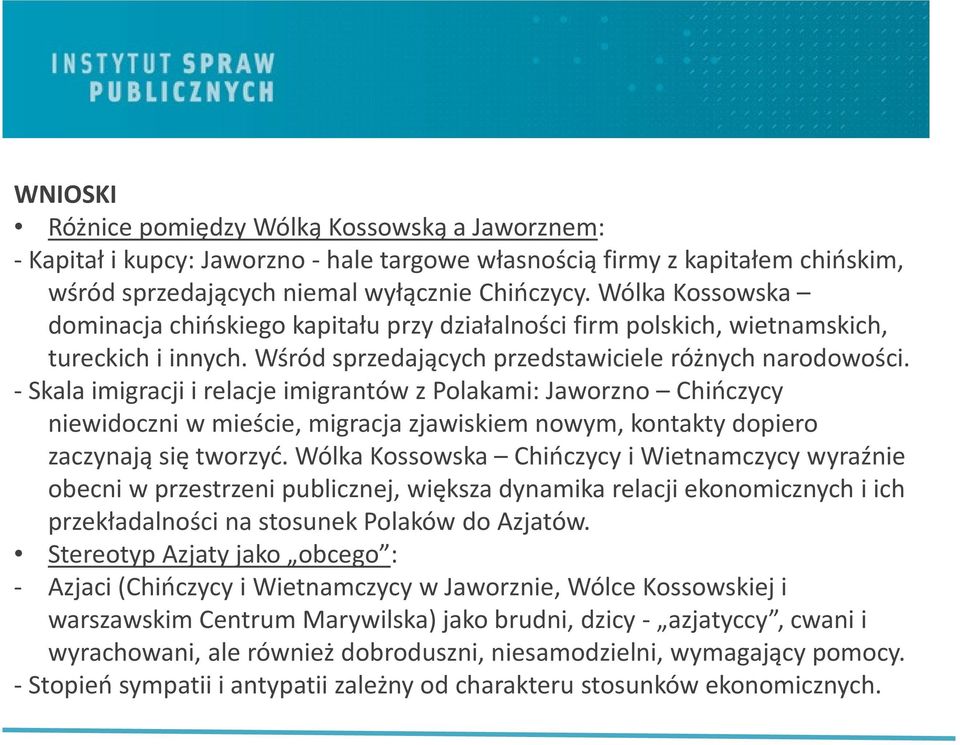 INSTYTUT SPRAW PUBLICZNYCH

WNIOSKI
• Różnice pomiędzy Wólką Kossowską a Jaworznem:
- Kapitał i kupcy: Jaworzno - hale targowe własnością firmy z kapitałem chińskim, wśród sprzedających niemal wyłącznie Chińczycy. Wólka Kossowska – dominacja chińskiego kapitału przy działalności firm polskich, wietnamskich, tureckich i innych. Wśród sprzedających przedstawiciele różnych narodowości.
- Skala imigracji i relacje imigrantów z Polakami: Jaworzno – Chińczycy niewidoczni w mieście, migracja zjawiskiem nowym, kontakty dopiero zaczynają się tworzyć. Wólka Kossowska – Chińczycy i Wietnamczycy wyraźnie obecni w przestrzeni publicznej, większa dynamika relacji ekonomicznych i ich przekładalności na stosunek Polaków do Azjatów.
• Stereotyp Azjaty jako „obcego”:
- Azjaci (Chińczycy i Wietnamczycy w Jaworznie, Wólce Kossowskiej i warszawskim Centrum Marywilska) jako brudni, dzicy - „azjatyccy”, cwani i wyrachowani, ale również dobroduszni, niesamodzielni, wymagający pomocy.
- Stopień sympatii i antypatii zależny od charakteru stosunków ekonomicznych.